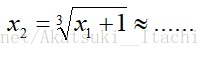 $x_2 = \sqrt[3]{x_1 + 1} \approx \ldots\ldots$

net/Akatsuki__Itachi